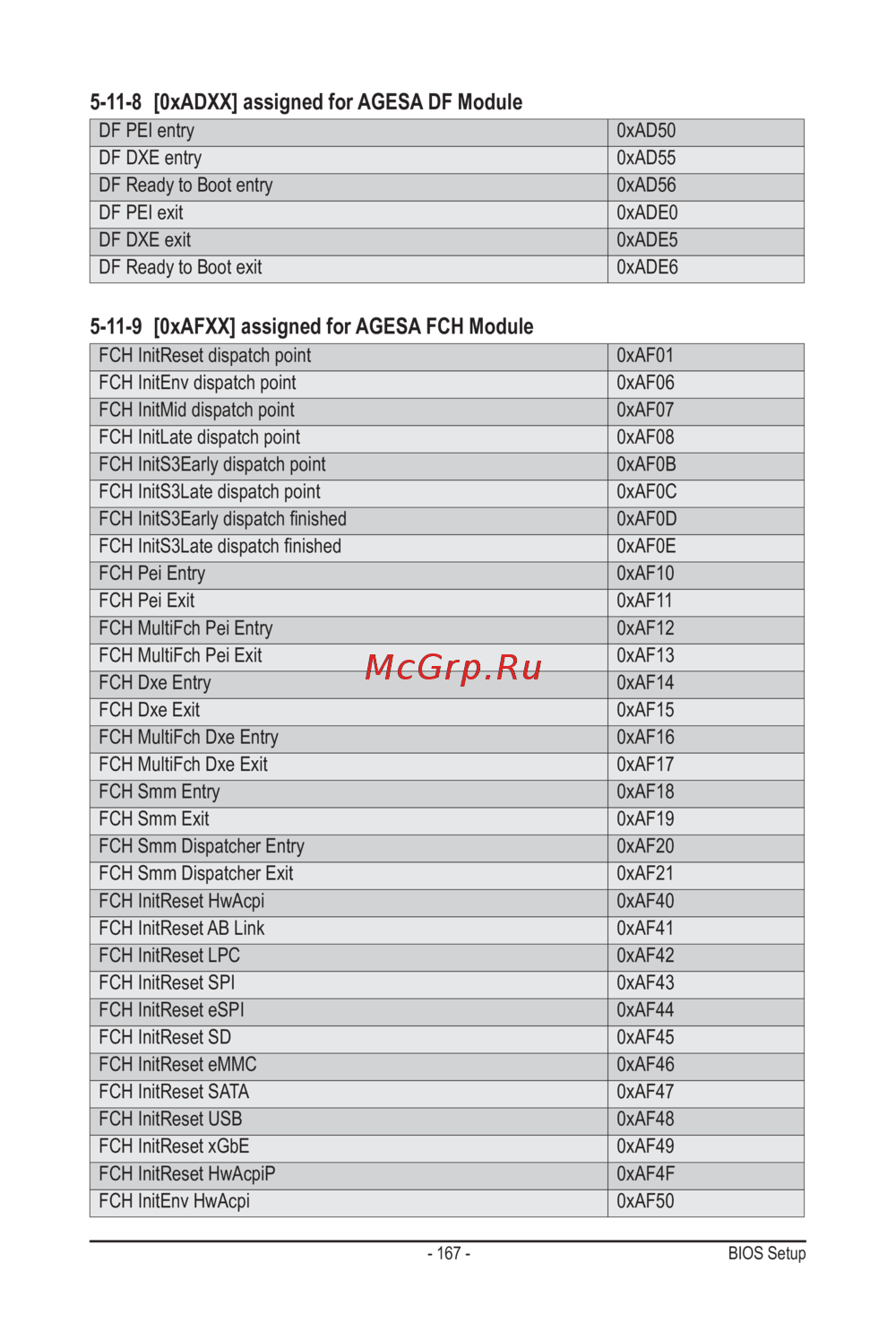 5-11-8 [0xADXX] assigned for AGESA DF Module

| DF PEI entry | 0xAD50 |
|---|---|
| DF DXE entry | 0xAD55 |
| DF Ready to Boot entry | 0xAD56 |
| DF PEI exit | 0xADE0 |
| DF DXE exit | 0xADE5 |
| DF Ready to Boot exit | 0xADE6 |

5-11-9 [0xAFXX] assigned for AGESA FCH Module

| FCH InitReset dispatch point | 0xAF01 |
|---|---|
| FCH InitEnv dispatch point | 0xAF06 |
| FCH InitMid dispatch point | 0xAF07 |
| FCH InitLate dispatch point | 0xAF08 |
| FCH InitS3Early dispatch point | 0xAF0B |
| FCH InitS3Late dispatch point | 0xAF0C |
| FCH InitS3Early dispatch finished | 0xAF0D |
| FCH InitS3Late dispatch finished | 0xAF0E |
| FCH Pei Entry | 0xAF10 |
| FCH Pei Exit | 0xAF11 |
| FCH MultiFch Pei Entry | 0xAF12 |
| FCH MultiFch Pei Exit | 0xAF13 |
| FCH Dxe Entry | 0xAF14 |
| FCH Dxe Exit | 0xAF15 |
| FCH MultiFch Dxe Entry | 0xAF16 |
| FCH MultiFch Dxe Exit | 0xAF17 |
| FCH Smm Entry | 0xAF18 |
| FCH Smm Exit | 0xAF19 |
| FCH Smm Dispatcher Entry | 0xAF20 |
| FCH Smm Dispatcher Exit | 0xAF21 |
| FCH InitReset HwAcpi | 0xAF40 |
| FCH InitReset AB Link | 0xAF41 |
| FCH InitReset LPC | 0xAF42 |
| FCH InitReset SPI | 0xAF43 |
| FCH InitReset eSPI | 0xAF44 |
| FCH InitReset SD | 0xAF45 |
| FCH InitReset eMMC | 0xAF46 |
| FCH InitReset SATA | 0xAF47 |
| FCH InitReset USB | 0xAF48 |
| FCH InitReset xGbE | 0xAF49 |
| FCH InitReset HwAcpiP | 0xAF4F |
| FCH InitEnv HwAcpi | 0xAF50 |

McGrp.Ru

- 167 -
BIOS Setup